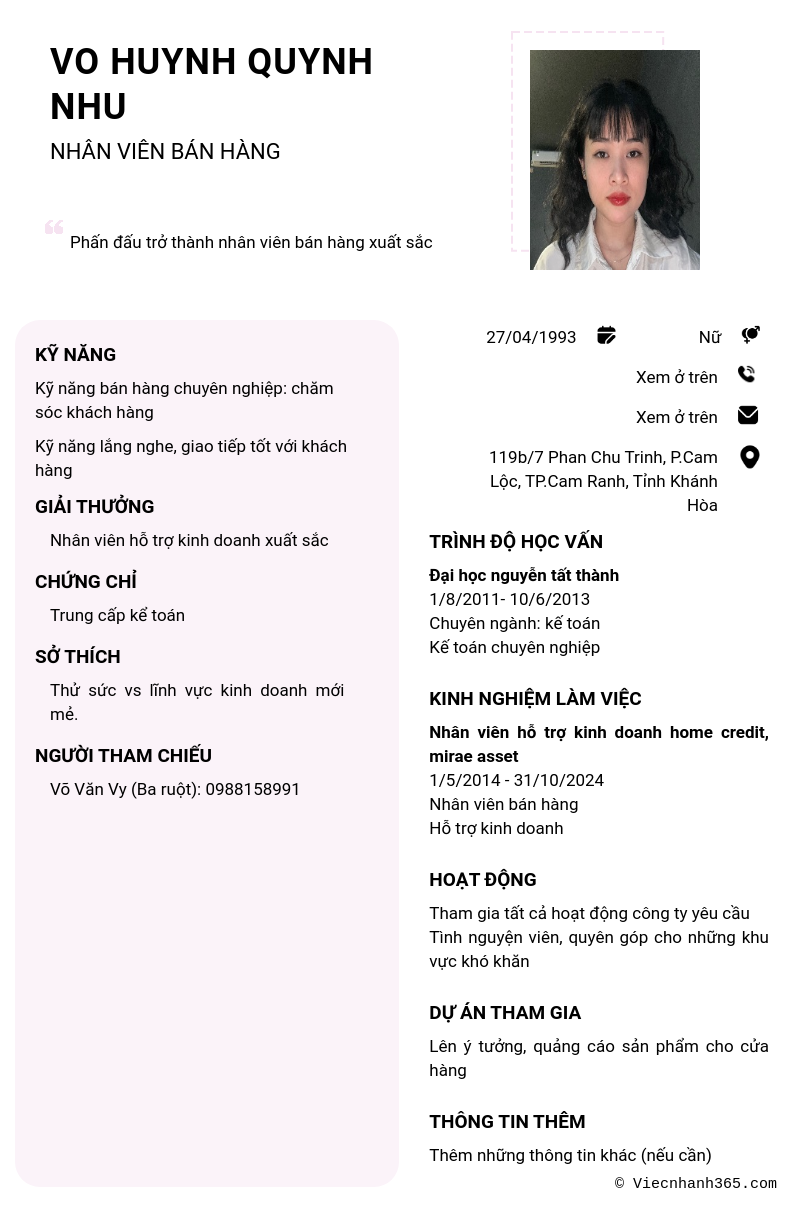 VO HUYNH QUYNH NHU
NHÂN VIÊN BÁN HÀNG

Phấn đấu trở thành nhân viên bán hàng xuất sắc

KỸ NĂNG
Kỹ năng bán hàng chuyên nghiệp: chăm sóc khách hàng
Kỹ năng lắng nghe, giao tiếp tốt với khách hàng

GIẢI THƯỞNG
Nhân viên hỗ trợ kinh doanh xuất sắc

CHỨNG CHỈ
Trung cấp kế toán

SỞ THÍCH
Thử sức vs lĩnh vực kinh doanh mới mẻ.

NGƯỜI THAM CHIẾU
Võ Văn Vy (Ba ruột): 0988158991

27/04/1993
Nữ
Xem ở trên
Xem ở trên
119b/7 Phan Chu Trinh, P.Cam Lộc, TP.Cam Ranh, Tỉnh Khánh Hòa

TRÌNH ĐỘ HỌC VẤN
Đại học nguyễn tất thành
1/8/2011- 10/6/2013
Chuyên ngành: kế toán
Kế toán chuyên nghiệp

KINH NGHIỆM LÀM VIỆC
Nhân viên hỗ trợ kinh doanh home credit, mirae asset
1/5/2014 - 31/10/2024
Nhân viên bán hàng
Hỗ trợ kinh doanh

HOẠT ĐỘNG
Tham gia tất cả hoạt động công ty yêu cầu
Tình nguyện viên, quyên góp cho những khu vực khó khăn

DỰ ÁN THAM GIA
Lên ý tưởng, quảng cáo sản phẩm cho cửa hàng

THÔNG TIN THÊM
Thêm những thông tin khác (nếu cần)

© Viecnhanh365.com